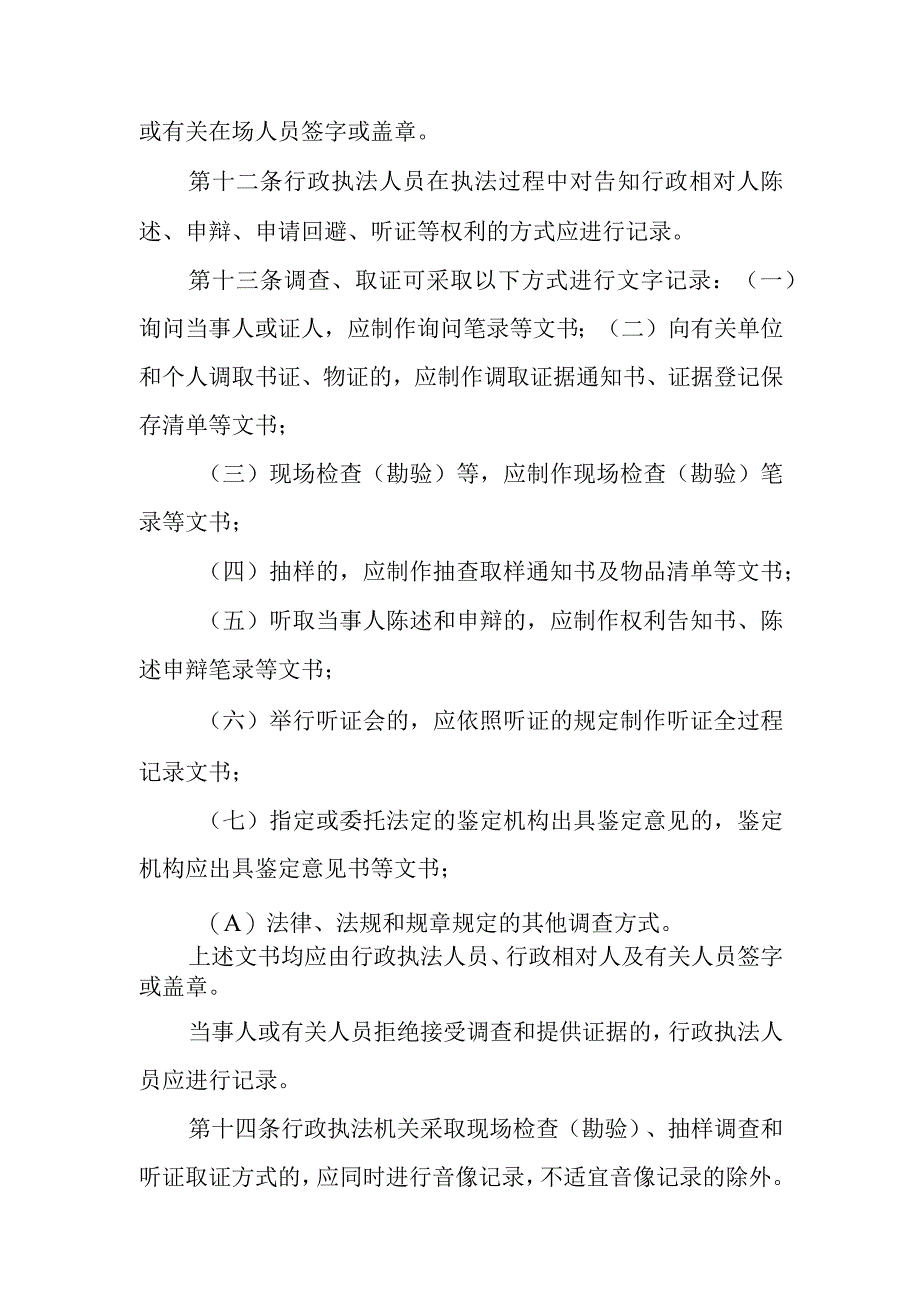 或有关在场人员签字或盖章。

第十二条行政执法人员在执法过程中对告知行政相对人陈述、申辩、申请回避、听证等权利的方式应进行记录。

第十三条调查、取证可采取以下方式进行文字记录：（一）询问当事人或证人，应制作询问笔录等文书；（二）向有关单位和个人调取书证、物证的，应制作调取证据通知书、证据登记保存清单等文书；

（三）现场检查（勘验）等，应制作现场检查（勘验）笔录等文书；

（四）抽样的，应制作抽查取样通知书及物品清单等文书；

（五）听取当事人陈述和申辩的，应制作权利告知书、陈述申辩笔录等文书；

（六）举行听证会的，应依照听证的规定制作听证全过程记录文书；

（七）指定或委托法定的鉴定机构出具鉴定意见的，鉴定机构应出具鉴定意见书等文书；

（A）法律、法规和规章规定的其他调查方式。
上述文书均应由行政执法人员、行政相对人及有关人员签字或盖章。

当事人或有关人员拒绝接受调查和提供证据的，行政执法人员应进行记录。

第十四条行政执法机关采取现场检查（勘验）、抽样调查和听证取证方式的，应同时进行音像记录，不适宜音像记录的除外。